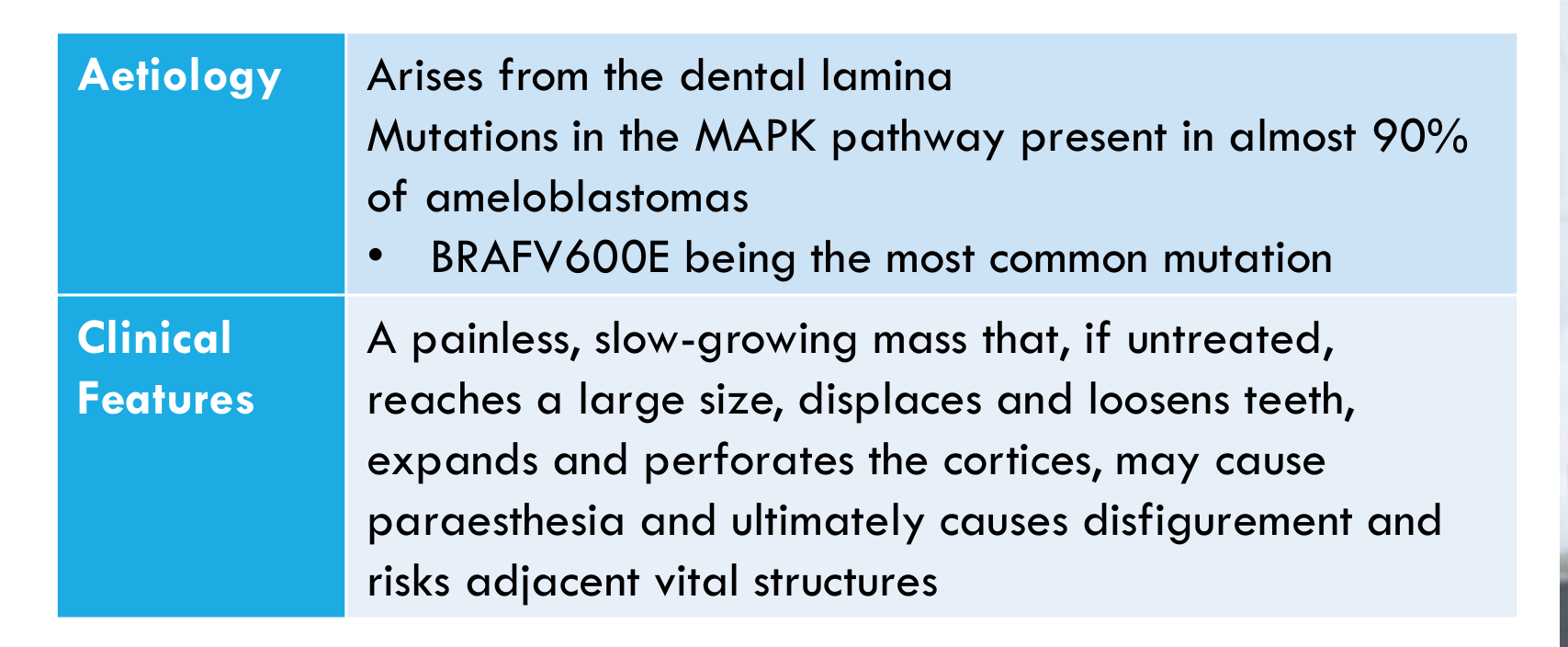 | Aetiology | Arises from the dental lamina Mutations in the MAPK pathway present in almost 90% of ameloblastomas • BRAFV600E being the most common mutation |
|---|---|
| Clinical Features | A painless, slow-growing mass that, if untreated, reaches a large size, displaces and loosens teeth, expands and perforates the cortices, may cause paraesthesia and ultimately causes disfigurement and risks adjacent vital structures |